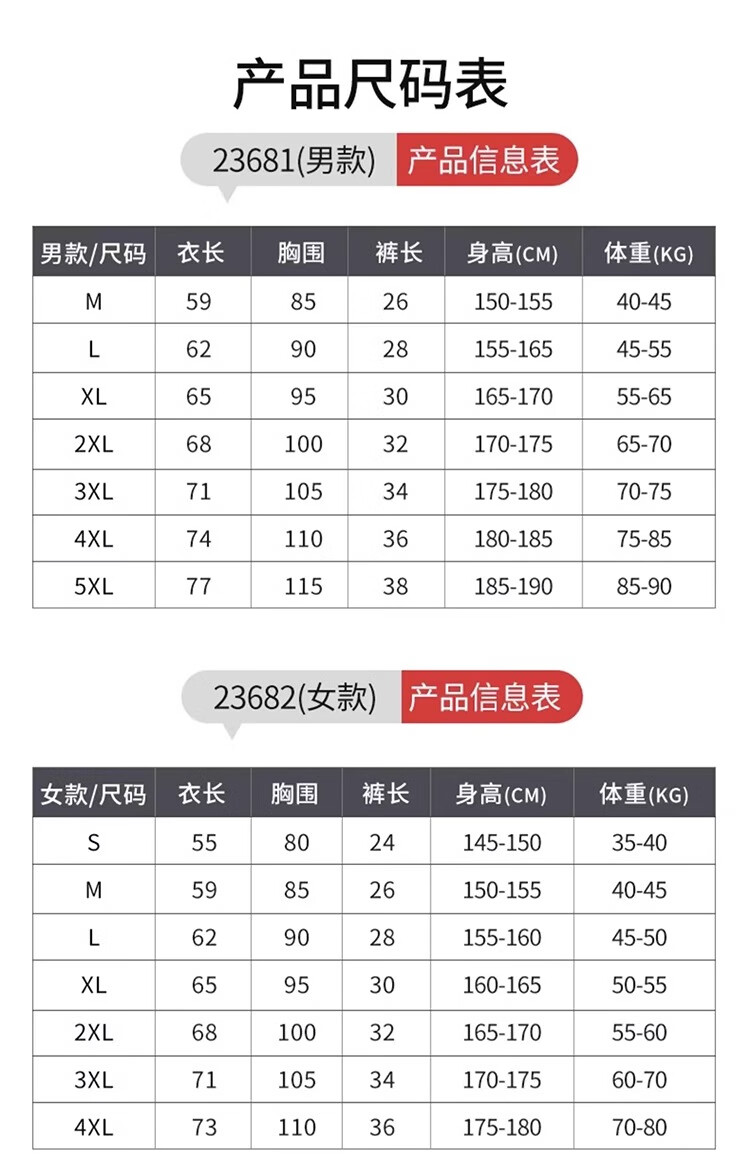 产品尺码表

23681(男款) 产品信息表

| 男款/尺码 | 衣长 | 胸围 | 裤长 | 身高(CM) | 体重(KG) |
|---|---|---|---|---|---|
| M | 59 | 85 | 26 | 150-155 | 40-45 |
| L | 62 | 90 | 28 | 155-165 | 45-55 |
| XL | 65 | 95 | 30 | 165-170 | 55-65 |
| 2XL | 68 | 100 | 32 | 170-175 | 65-70 |
| 3XL | 71 | 105 | 34 | 175-180 | 70-75 |
| 4XL | 74 | 110 | 36 | 180-185 | 75-85 |
| 5XL | 77 | 115 | 38 | 185-190 | 85-90 |

23682(女款) 产品信息表

| 女款/尺码 | 衣长 | 胸围 | 裤长 | 身高(CM) | 体重(KG) |
|---|---|---|---|---|---|
| S | 55 | 80 | 24 | 145-150 | 35-40 |
| M | 59 | 85 | 26 | 150-155 | 40-45 |
| L | 62 | 90 | 28 | 155-160 | 45-50 |
| XL | 65 | 95 | 30 | 160-165 | 50-55 |
| 2XL | 68 | 100 | 32 | 165-170 | 55-60 |
| 3XL | 71 | 105 | 34 | 170-175 | 60-70 |
| 4XL | 73 | 110 | 36 | 175-180 | 70-80 |